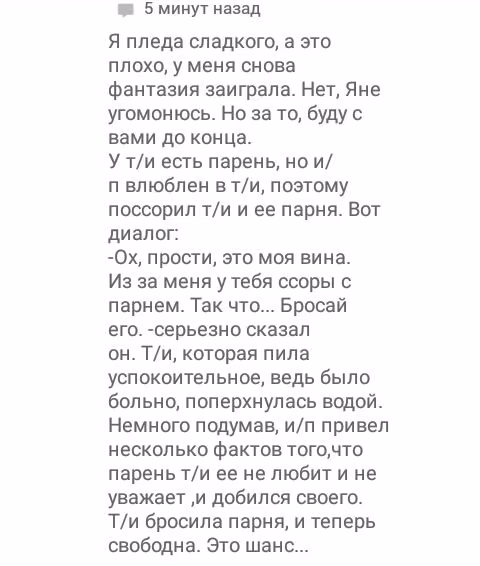 5 минут назад

Я пледа сладкого, а это плохо, у меня снова фантазия заиграла. Нет, Яне угомонюсь. Но за то, буду с вами до конца.
У т/и есть парень, но и/п влюблен в т/и, поэтому поссорил т/и и ее парня. Вот диалог:
-Ох, прости, это моя вина. Из за меня у тебя ссоры с парнем. Так что... Бросай его. -серьезно сказал он. Т/и, которая пила успокоительное, ведь было больно, поперхнулась водой. Немного подумав, и/п привел несколько фактов того,что парень т/и ее не любит и не уважает ,и добился своего. Т/и бросила парня, и теперь свободна. Это шанс...